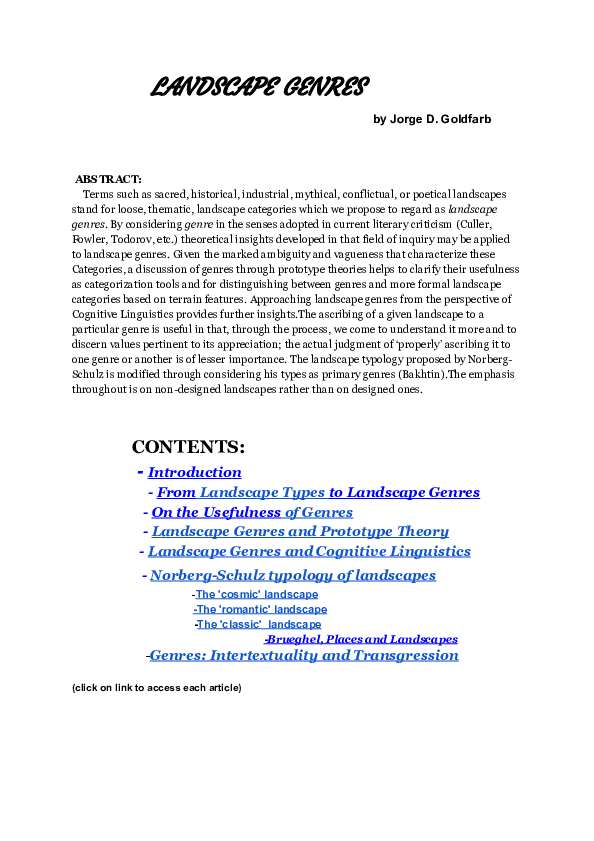 LANDSCAPE GENRES

by Jorge D. Goldfarb

ABSTRACT:
Terms such as sacred, historical, industrial, mythical, conflictual, or poetical landscapes stand for loose, thematic, landscape categories which we propose to regard as landscape genres. By considering genre in the senses adopted in current literary criticism (Culler, Fowler, Todorov, etc.) theoretical insights developed in that field of inquiry may be applied to landscape genres. Given the marked ambiguity and vagueness that characterize these Categories, a discussion of genres through prototype theories helps to clarify their usefulness as categorization tools and for distinguishing between genres and more formal landscape categories based on terrain features. Approaching landscape genres from the perspective of Cognitive Linguistics provides further insights.The ascribing of a given landscape to a particular genre is useful in that, through the process, we come to understand it more and to discern values pertinent to its appreciation; the actual judgment of 'properly' ascribing it to one genre or another is of lesser importance. The landscape typology proposed by Norberg-Schulz is modified through considering his types as primary genres (Bakhtin).The emphasis throughout is on non-designed landscapes rather than on designed ones.

CONTENTS:
- Introduction
- From Landscape Types to Landscape Genres
- On the Usefulness of Genres
- Landscape Genres and Prototype Theory
- Landscape Genres and Cognitive Linguistics
- Norberg-Schulz typology of landscapes
-The 'cosmic' landscape
-The 'romantic' landscape
-The 'classic' landscape
-Brueghel, Places and Landscapes
-Genres: Intertextuality and Transgression

(click on link to access each article)